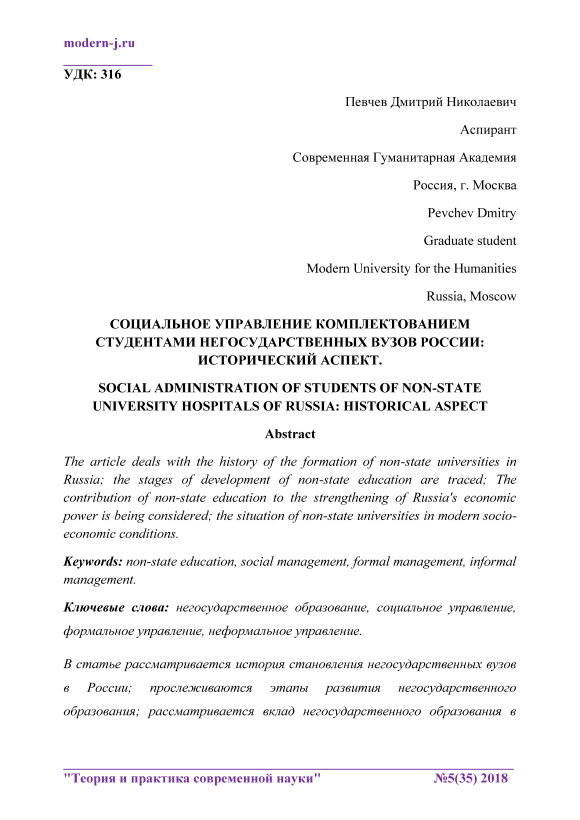 modern-j.ru

УДК: 316

Певчев Дмитрий Николаевич

Аспирант

Современная Гуманитарная Академия

Россия, г. Москва

Pevchev Dmitry

Graduate student

Modern University for the Humanities

Russia, Moscow

СОЦИАЛЬНОЕ УПРАВЛЕНИЕ КОМПЛЕКТОВАНИЕМ СТУДЕНТАМИ НЕГОСУДАРСТВЕННЫХ ВУЗОВ РОССИИ: ИСТОРИЧЕСКИЙ АСПЕКТ.

SOCIAL ADMINISTRATION OF STUDENTS OF NON-STATE UNIVERSITY HOSPITALS OF RUSSIA: HISTORICAL ASPECT

Abstract

The article deals with the history of the formation of non-state universities in Russia; the stages of development of non-state education are traced; The contribution of non-state education to the strengthening of Russia's economic power is being considered; the situation of non-state universities in modern socio-economic conditions.

Keywords: non-state education, social management, formal management, informal management.

Ключевые слова: негосударственное образование, социальное управление, формальное управление, неформальное управление.

В статье рассматривается история становления негосударственных вузов в России; прослеживаются этапы развития негосударственного образования; рассматривается вклад негосударственного образования в

"Теория и практика современной науки" №5(35) 2018